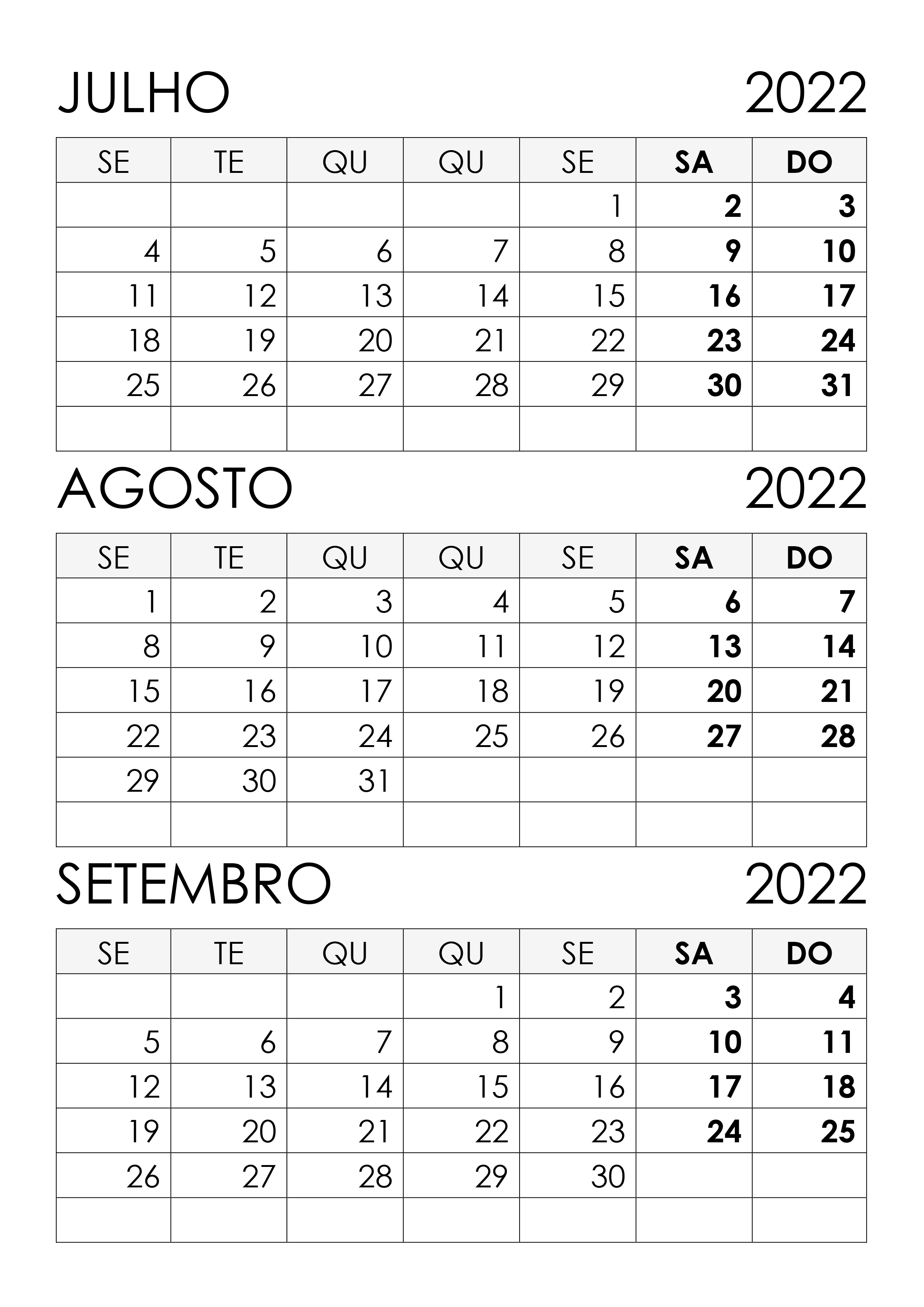 JULHO 2022

| SE | TE | QU | QU | SE | SA | DO |
|---|---|---|---|---|---|---|
|  |  |  |  | 1 | 2 | 3 |
| 4 | 5 | 6 | 7 | 8 | 9 | 10 |
| 11 | 12 | 13 | 14 | 15 | 16 | 17 |
| 18 | 19 | 20 | 21 | 22 | 23 | 24 |
| 25 | 26 | 27 | 28 | 29 | 30 | 31 |
|  |  |  |  |  |  |  |

AGOSTO 2022

| SE | TE | QU | QU | SE | SA | DO |
|---|---|---|---|---|---|---|
| 1 | 2 | 3 | 4 | 5 | 6 | 7 |
| 8 | 9 | 10 | 11 | 12 | 13 | 14 |
| 15 | 16 | 17 | 18 | 19 | 20 | 21 |
| 22 | 23 | 24 | 25 | 26 | 27 | 28 |
| 29 | 30 | 31 |  |  |  |  |
|  |  |  |  |  |  |  |

SETEMBRO 2022

| SE | TE | QU | QU | SE | SA | DO |
|---|---|---|---|---|---|---|
|  |  |  | 1 | 2 | 3 | 4 |
| 5 | 6 | 7 | 8 | 9 | 10 | 11 |
| 12 | 13 | 14 | 15 | 16 | 17 | 18 |
| 19 | 20 | 21 | 22 | 23 | 24 | 25 |
| 26 | 27 | 28 | 29 | 30 |  |  |
|  |  |  |  |  |  |  |